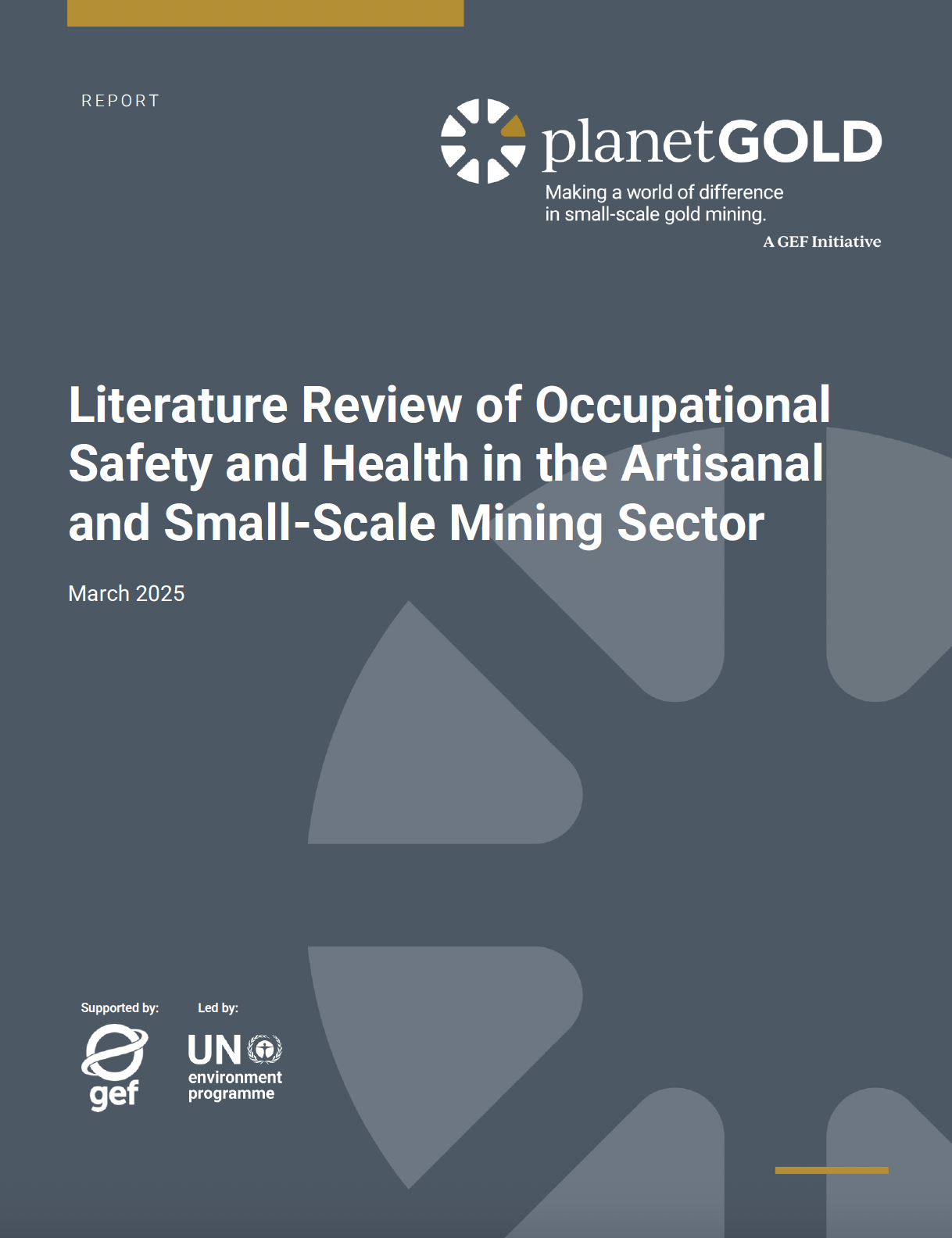 REPORT

planetGOLD
Making a world of difference in small-scale gold mining.
A GEF Initiative

Literature Review of Occupational Safety and Health in the Artisanal and Small-Scale Mining Sector

March 2025

Supported by:
gef

Led by:
UN environment programme